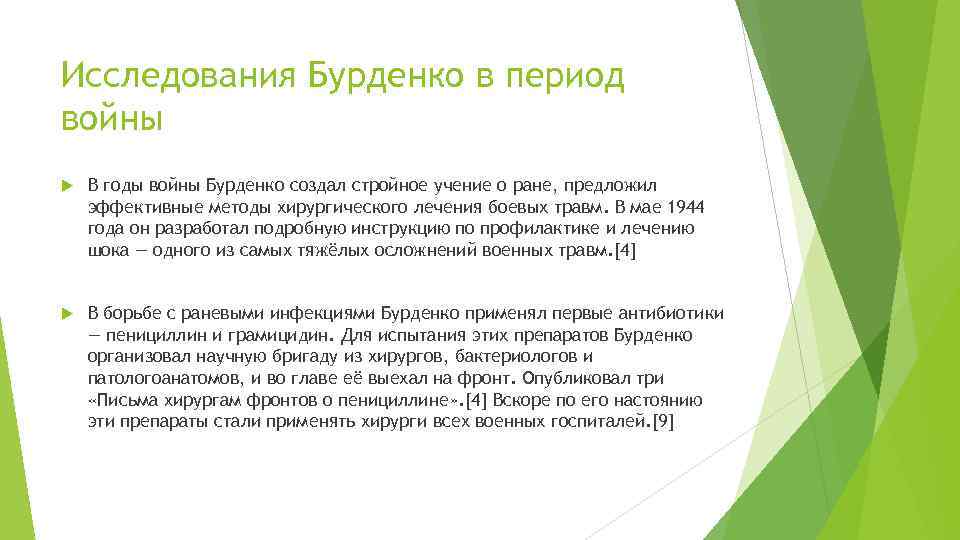 Исследования Бурденко в период войны

В годы войны Бурденко создал стройное учение о ране, предложил эффективные методы хирургического лечения боевых травм. В мае 1944 года он разработал подробную инструкцию по профилактике и лечению шока — одного из самых тяжёлых осложнений военных травм.[4]

В борьбе с раневыми инфекциями Бурденко применял первые антибиотики — пенициллин и грамицидин. Для испытания этих препаратов Бурденко организовал научную бригаду из хирургов, бактериологов и патологоанатомов, и во главе её выехал на фронт. Опубликовал три «Письма хирургам фронтов о пенициллине».[4] Вскоре по его настоянию эти препараты стали применять хирурги всех военных госпиталей.[9]